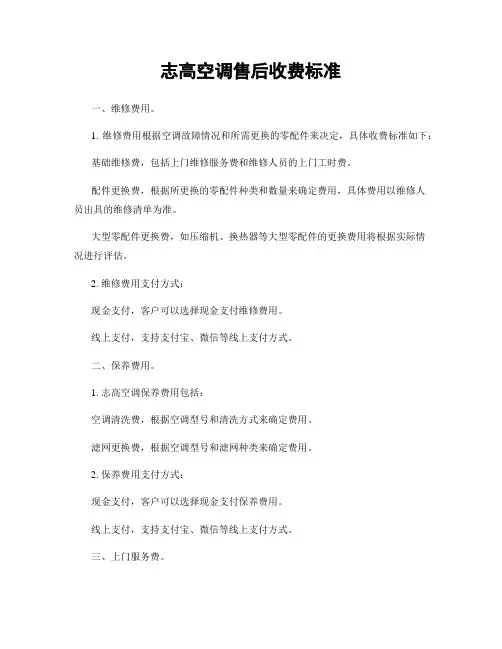 志高空调售后收费标准

一、维修费用。

1. 维修费用根据空调故障情况和所需更换的零配件来决定，具体收费标准如下：

基础维修费，包括上门维修服务费和维修人员的上门工时费。

配件更换费，根据所更换的零配件种类和数量来确定费用，具体费用以维修人员出具的维修清单为准。

大型零配件更换费，如压缩机、换热器等大型零配件的更换费用将根据实际情况进行评估。

2. 维修费用支付方式：

现金支付，客户可以选择现金支付维修费用。

线上支付，支持支付宝、微信等线上支付方式。

二、保养费用。

1. 志高空调保养费用包括：

空调清洗费，根据空调型号和清洗方式来确定费用。

滤网更换费，根据空调型号和滤网种类来确定费用。

2. 保养费用支付方式：

现金支付，客户可以选择现金支付保养费用。

线上支付，支持支付宝、微信等线上支付方式。

三、上门服务费。